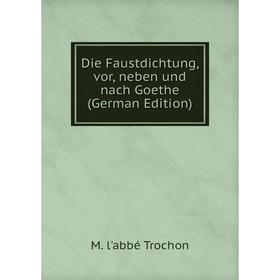 Die Faustdichtung, vor, neben und nach Goethe (German Edition)

M. l'abbé Trochon